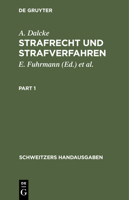 DE GRUYTER

A. Dalcke

STRAFRECHT UND STRAFVERFAHREN

E. Fuhrmann (Ed.) et al.

PART 1

SCHWEITZERS HANDAUSGABEN

DE G